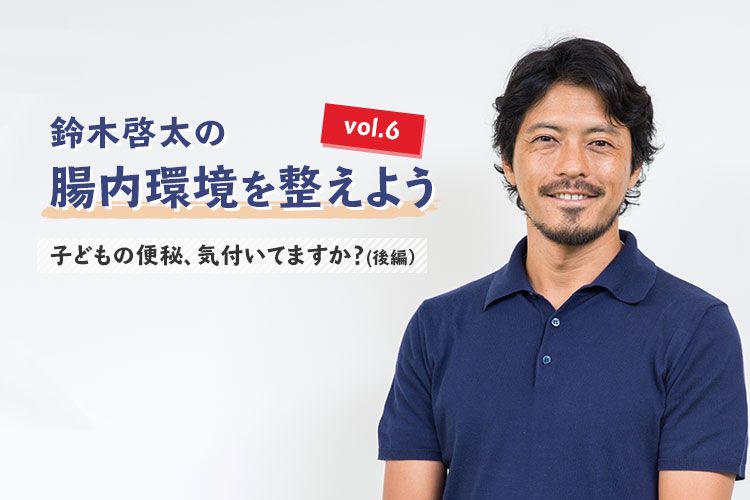 鈴木啓太の

vol.6

腸内環境を整えよう

子どもの便秘、気付いてますか?(後編)